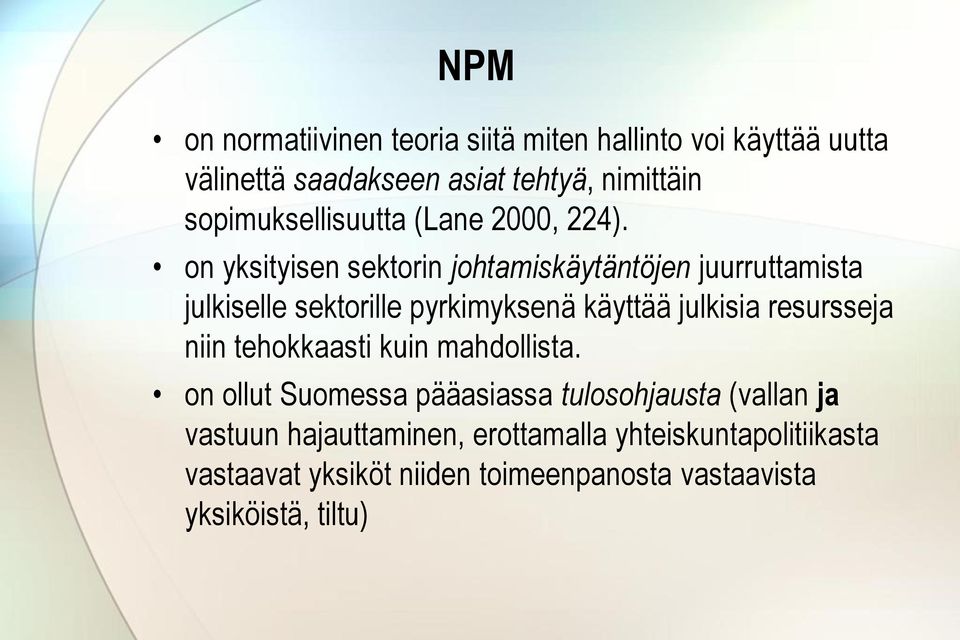 NPM

• on normatiivinen teoria siitä miten hallinto voi käyttää uutta välinettä saadakseen asiat tehtyä, nimittäin sopimuksellisuutta (Lane 2000, 224).

• on yksityisen sektorin johtamiskäytäntöjen juurruttamista julkiselle sektorille pyrkimyksenä käyttää julkisia resursseja niin tehokkaasti kuin mahdollista.

• on ollut Suomessa pääasiassa tulosohjausta (vallan ja vastuun hajauttaminen, erottamalla yhteiskuntapolitiikasta vastaavat yksiköt niiden toimeenpanosta vastaavista yksiköistä, tiltu)